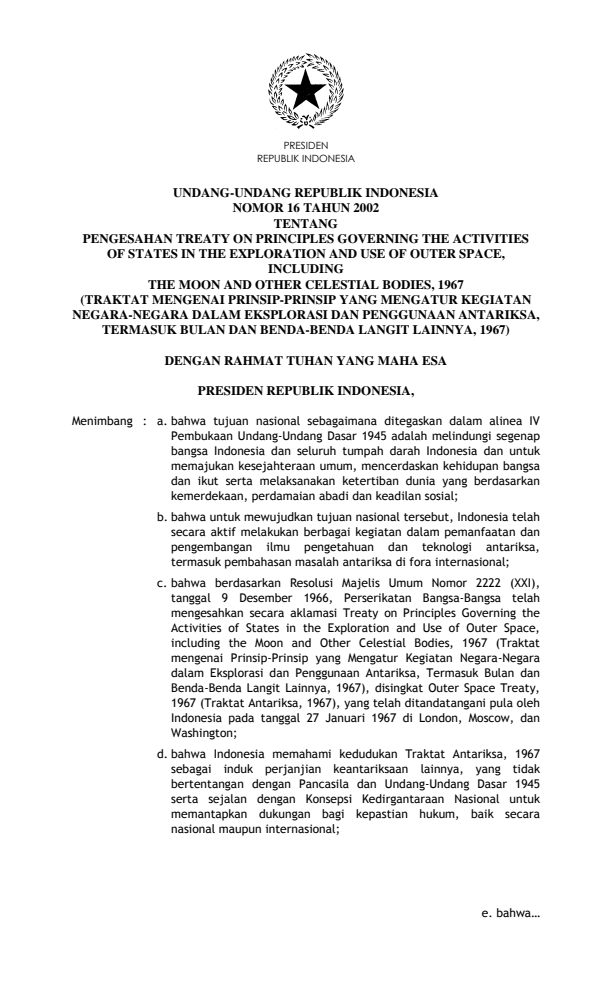 PRESIDEN
REPUBLIK INDONESIA

UNDANG-UNDANG REPUBLIK INDONESIA
NOMOR 16 TAHUN 2002
TENTANG
PENGESAHAN TREATY ON PRINCIPLES GOVERNING THE ACTIVITIES OF STATES IN THE EXPLORATION AND USE OF OUTER SPACE, INCLUDING
THE MOON AND OTHER CELESTIAL BODIES, 1967
(TRAKTAT MENGENAI PRINSIP-PRINSIP YANG MENGATUR KEGIATAN NEGARA-NEGARA DALAM EKSPLORASI DAN PENGGUNAAN ANTARIKSA, TERMASUK BULAN DAN BENDA-BENDA LANGIT LAINNYA, 1967)

DENGAN RAHMAT TUHAN YANG MAHA ESA

PRESIDEN REPUBLIK INDONESIA,

Menimbang : a. bahwa tujuan nasional sebagaimana ditegaskan dalam alinea IV Pembukaan Undang-Undang Dasar 1945 adalah melindungi segenap bangsa Indonesia dan seluruh tumpah darah Indonesia dan untuk memajukan kesejahteraan umum, mencerdaskan kehidupan bangsa dan ikut serta melaksanakan ketertiban dunia yang berdasarkan kemerdekaan, perdamaian abadi dan keadilan sosial;

b. bahwa untuk mewujudkan tujuan nasional tersebut, Indonesia telah secara aktif melakukan berbagai kegiatan dalam pemanfaatan dan pengembangan ilmu pengetahuan dan teknologi antariksa, termasuk pembahasan masalah antariksa di fora internasional;

c. bahwa berdasarkan Resolusi Majelis Umum Nomor 2222 (XXI), tanggal 9 Desember 1966, Perserikatan Bangsa-Bangsa telah mengesahkan secara aklamasi Treaty on Principles Governing the Activities of States in the Exploration and Use of Outer Space, including the Moon and Other Celestial Bodies, 1967 (Traktat mengenai Prinsip-Prinsip yang Mengatur Kegiatan Negara-Negara dalam Eksplorasi dan Penggunaan Antariksa, Termasuk Bulan dan Benda-Benda Langit Lainnya, 1967), disingkat Outer Space Treaty, 1967 (Traktat Antariksa, 1967), yang telah ditandatangani pula oleh Indonesia pada tanggal 27 Januari 1967 di London, Moscow, dan Washington;

d. bahwa Indonesia memahami kedudukan Traktat Antariksa, 1967 sebagai induk perjanjian keantariksaan lainnya, yang tidak bertentangan dengan Pancasila dan Undang-Undang Dasar 1945 serta sejalan dengan Konsepsi Kedirgantaraan Nasional untuk memantapkan dukungan bagi kepastian hukum, baik secara nasional maupun internasional;

e. bahwa...